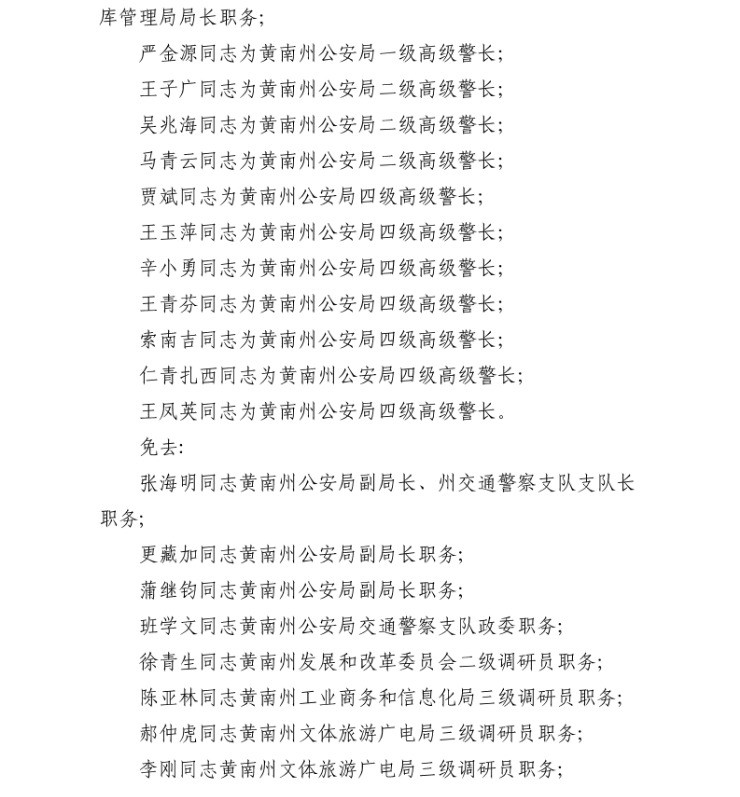 库管理局局长职务;

严金源同志为黄南州公安局一级高级警长;

王子广同志为黄南州公安局二级高级警长;

吴兆海同志为黄南州公安局二级高级警长;

马青云同志为黄南州公安局二级高级警长;

贾斌同志为黄南州公安局四级高级警长;

王玉萍同志为黄南州公安局四级高级警长;

辛小勇同志为黄南州公安局四级高级警长;

王青芬同志为黄南州公安局四级高级警长;

索南吉同志为黄南州公安局四级高级警长;

仁青扎西同志为黄南州公安局四级高级警长;

王凤英同志为黄南州公安局四级高级警长。

免去:

张海明同志黄南州公安局副局长、州交通警察支队支队长职务;

更藏加同志黄南州公安局副局长职务;

蒲继钧同志黄南州公安局副局长职务;

班学文同志黄南州公安局交通警察支队政委职务;

徐青生同志黄南州发展和改革委员会二级调研员职务;

陈亚林同志黄南州工业商务和信息化局三级调研员职务;

郝仲虎同志黄南州文体旅游广电局三级调研员职务;

李刚同志黄南州文体旅游广电局三级调研员职务;